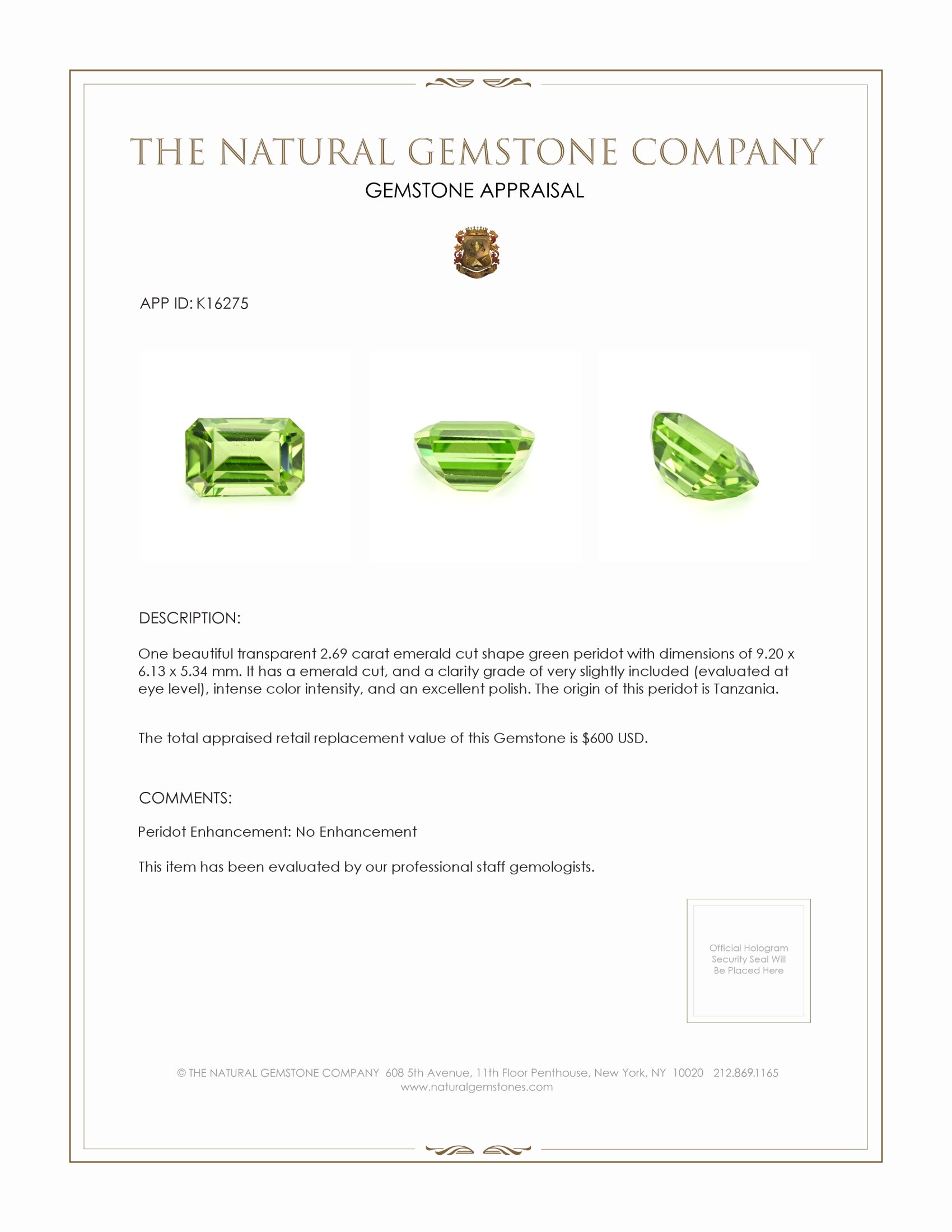 THE NATURAL GEMSTONE COMPANY
GEMSTONE APPRAISAL

APP ID: K16275

DESCRIPTION:

One beautiful transparent 2.69 carat emerald cut shape green peridot with dimensions of 9.20 x 6.13 x 5.34 mm. It has a emerald cut, and a clarity grade of very slightly included (evaluated at eye level), intense color intensity, and an excellent polish. The origin of this peridot is Tanzania.

The total appraised retail replacement value of this Gemstone is $600 USD.

COMMENTS:

Peridot Enhancement: No Enhancement

This item has been evaluated by our professional staff gemologists.

Official Hologram Security Seal Will Be Placed Here

© THE NATURAL GEMSTONE COMPANY 608 5th Avenue, 11th Floor Penthouse, New York, NY 10020 212.869.1165
www.naturalgemstones.com